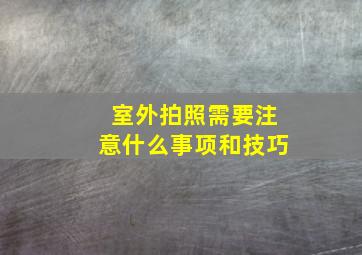 室外拍照需要注意什么事项和技巧